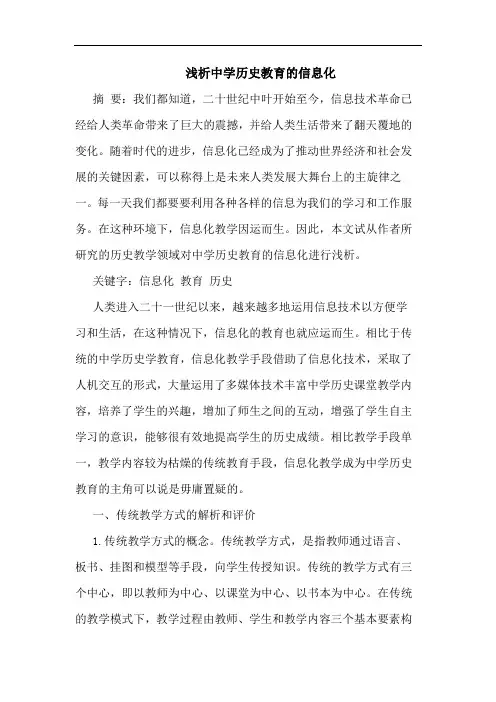 浅析中学历史教育的信息化

摘 要：我们都知道，二十世纪中叶开始至今，信息技术革命已经给人类革命带来了巨大的震撼，并给人类生活带来了翻天覆地的变化。随着时代的进步，信息化已经成为了推动世界经济和社会发展的关键因素，可以称得上是未来人类发展大舞台上的主旋律之一。每一天我们都要要利用各种各样的信息为我们的学习和工作服务。在这种环境下，信息化教学因运而生。因此，本文试从作者所研究的历史教学领域对中学历史教育的信息化进行浅析。

关键字：信息化 教育 历史

人类进入二十一世纪以来，越来越多地运用信息技术以方便学习和生活，在这种情况下，信息化的教育也就应运而生。相比于传统的中学历史学教育，信息化教学手段借助了信息化技术，采取了人机交互的形式，大量运用了多媒体技术丰富中学历史课堂教学内容，培养了学生的兴趣，增加了师生之间的互动，增强了学生自主学习的意识，能够很有效地提高学生的历史成绩。相比教学手段单一，教学内容较为枯燥的传统教育手段，信息化教学成为中学历史教育的主角可以说是毋庸置疑的。

一、传统教学方式的解析和评价

1.传统教学方式的概念。传统教学方式，是指教师通过语言、板书、挂图和模型等手段，向学生传授知识。传统的教学方式有三个中心，即以教师为中心、以课堂为中心、以书本为中心。在传统的教学模式下，教学过程由教师、学生和教学内容三个基本要素构